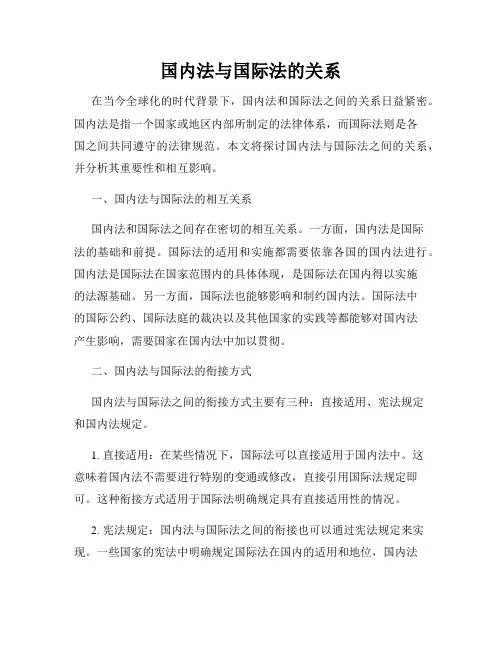 国内法与国际法的关系

在当今全球化的时代背景下，国内法和国际法之间的关系日益紧密。国内法是指一个国家或地区内部所制定的法律体系，而国际法则是各国之间共同遵守的法律规范。本文将探讨国内法与国际法之间的关系，并分析其重要性和相互影响。

一、国内法与国际法的相互关系

国内法和国际法之间存在密切的相互关系。一方面，国内法是国际法的基础和前提。国际法的适用和实施都需要依靠各国的国内法进行。国内法是国际法在国家范围内的具体体现，是国际法在国内得以实施的法源基础。另一方面，国际法也能够影响和制约国内法。国际法中的国际公约、国际法庭的裁决以及其他国家的实践等都能够对国内法产生影响，需要国家在国内法中加以贯彻。

二、国内法与国际法的衔接方式

国内法与国际法之间的衔接方式主要有三种：直接适用、宪法规定和国内法规定。

1. 直接适用：在某些情况下，国际法可以直接适用于国内法中。这意味着国内法不需要进行特别的变通或修改，直接引用国际法规定即可。这种衔接方式适用于国际法明确规定具有直接适用性的情况。

2. 宪法规定：国内法与国际法之间的衔接也可以通过宪法规定来实现。一些国家的宪法中明确规定国际法在国内的适用和地位，国内法